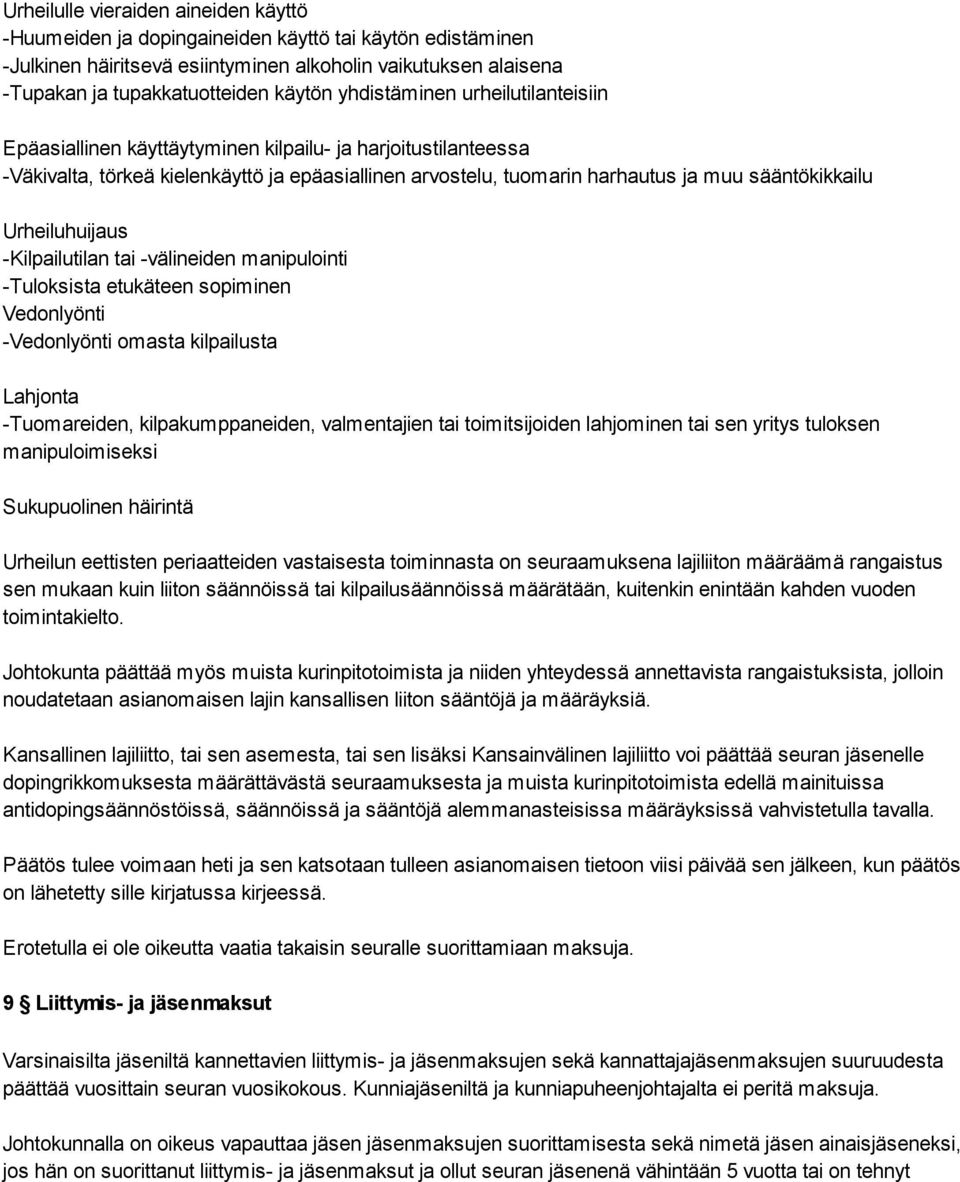 Urheilulle vieraiden aineiden käyttö
-Huumeiden ja dopingaineiden käyttö tai käytön edistäminen
-Julkinen häiritsevä esiintyminen alkoholin vaikutuksen alaisena
-Tupakan ja tupakkatuotteiden käytön yhdistäminen urheilutilanteisiin

Epäasiallinen käyttäytyminen kilpailu- ja harjoitustilanteessa
-Väkivalta, törkeä kielenkäyttö ja epäasiallinen arvostelu, tuomarin harhautus ja muu sääntökikkailu

Urheiluhuijaus
-Kilpailutilan tai -välineiden manipulointi
-Tuloksista etukäteen sopiminen
Vedonlyönti
-Vedonlyönti omasta kilpailusta

Lahjonta
-Tuomareiden, kilpakumppaneiden, valmentajien tai toimitsijoiden lahjominen tai sen yritys tuloksen manipuloimiseksi

Sukupuolinen häirintä

Urheilun eettisten periaatteiden vastaisesta toiminnasta on seuraamuksena lajiliiton määräämä rangaistus sen mukaan kuin liiton säännöissä tai kilpailusäännöissä määrätään, kuitenkin enintään kahden vuoden toimintakielto.

Johtokunta päättää myös muista kurinpitotoimista ja niiden yhteydessä annettavista rangaistuksista, jolloin noudatetaan asianomaisen lajin kansallisen liiton sääntöjä ja määräyksiä.

Kansallinen lajiliitto, tai sen asemesta, tai sen lisäksi Kansainvälinen lajiliitto voi päättää seuran jäsenelle dopingrikkomuksesta määrättävästä seuraamuksesta ja muista kurinpitotoimista edellä mainituissa antidopingsäännöstöissä, säännöissä ja sääntöjä alemmanasteisissa määräyksissä vahvistetulla tavalla.

Päätös tulee voimaan heti ja sen katsotaan tulleen asianomaisen tietoon viisi päivää sen jälkeen, kun päätös on lähetetty sille kirjatussa kirjeessä.

Erotetulla ei ole oikeutta vaatia takaisin seuralle suorittamiaan maksuja.

9 § Liittymis- ja jäsenmaksut

Varsinaisilta jäseniltä kannettavien liittymis- ja jäsenmaksujen sekä kannattajajäsenmaksujen suuruudesta päättää vuosittain seuran vuosikokous. Kunniajäseniltä ja kunniapuheenjohtajalta ei peritä maksuja.

Johtokunnalla on oikeus vapauttaa jäsen jäsenmaksujen suorittamisesta sekä nimetä jäsen ainaisjäseneksi, jos hän on suorittanut liittymis- ja jäsenmaksut ja ollut seuran jäsenenä vähintään 5 vuotta tai on tehnyt